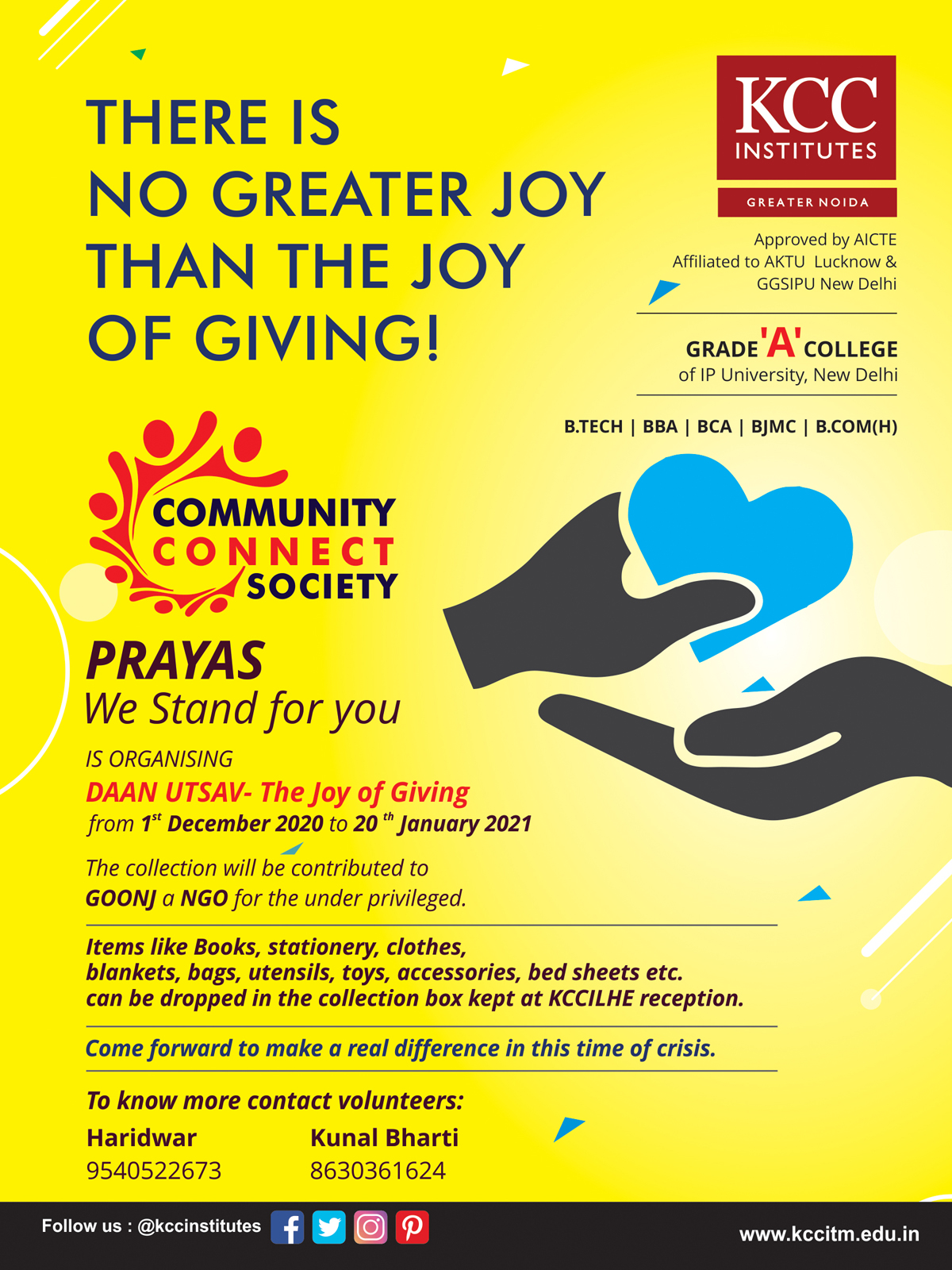 THERE IS NO GREATER JOY THAN THE JOY OF GIVING!

KCC INSTITUTES
GREATER NOIDA

Approved by AICTE
Affiliated to AKTU Lucknow &
GGSIPU New Delhi

GRADE 'A' COLLEGE
of IP University, New Delhi

B.TECH | BBA | BCA | BJMC | B.COM(H)

COMMUNITY CONNECT SOCIETY

PRAYAS
We Stand for you

IS ORGANISING
DAAN UTSAV- The Joy of Giving
from 1$^{st}$ December 2020 to 20$^{th}$ January 2021

The collection will be contributed to GOONJ a NGO for the under privileged.

Items like Books, stationery, clothes, blankets, bags, utensils, toys, accessories, bed sheets etc. can be dropped in the collection box kept at KCCILHE reception.

Come forward to make a real difference in this time of crisis.

To know more contact volunteers:
Haridwar
9540522673
Kunal Bharti
8630361624

Follow us : @kccinstitutes

www.kccitm.edu.in